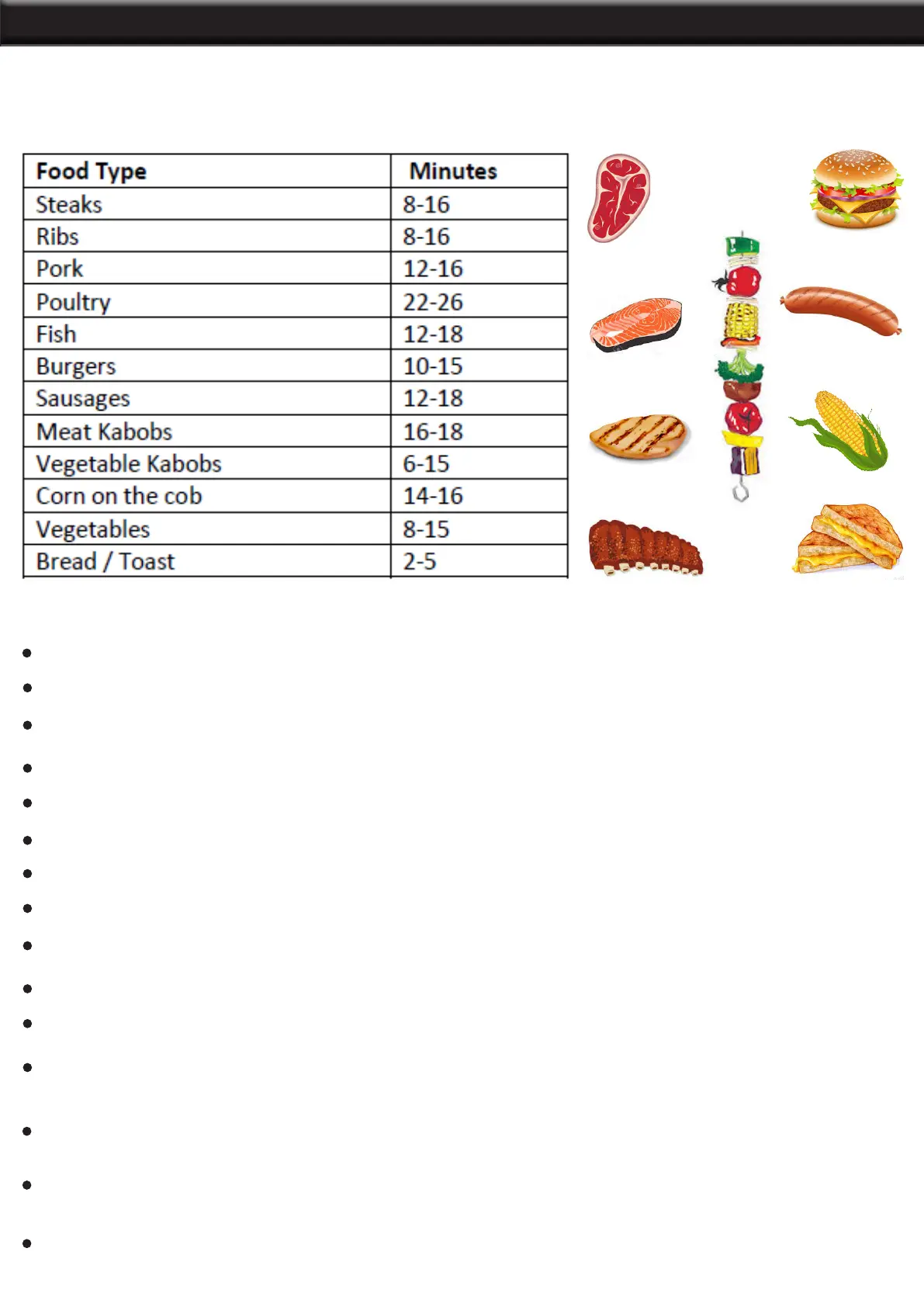 | Food Type | Minutes |
|---|---|
| Steaks | 8-16 |
| Ribs | 8-16 |
| Pork | 12-16 |
| Poultry | 22-26 |
| Fish | 12-18 |
| Burgers | 10-15 |
| Sausages | 12-18 |
| Meat Kabobs | 16-18 |
| Vegetable Kabobs | 6-15 |
| Corn on the cob | 14-16 |
| Vegetables | 8-15 |
| Bread / Toast | 2-5 |